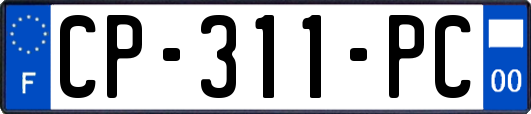 F
CP-311-PC
00